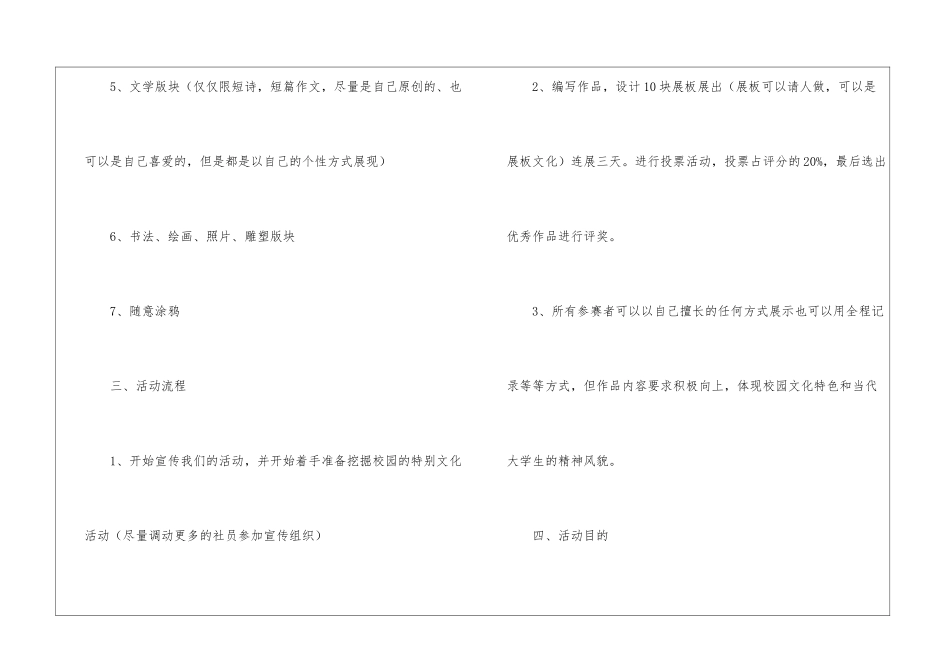 5、文学版块（仅仅限短诗，短篇作文，尽量是自己原创的、也可以是自己喜爱的，但是都是以自己的个性方式展现）

6、书法、绘画、照片、雕塑版块

7、随意涂鸦

三、活动流程

1、开始宣传我们的活动，并开始着手准备挖掘校园的特别文化活动（尽量调动更多的社员参加宣传组织）

2、编写作品，设计10块展板展出（展板可以请人做，可以是展板文化）连展三天。进行投票活动，投票占评分的20%，最后选出优秀作品进行评奖。

3、所有参赛者可以以自己擅长的任何方式展示也可以用全程记录等等方式，但作品内容要求积极向上，体现校园文化特色和当代大学生的精神风貌。

四、活动目的